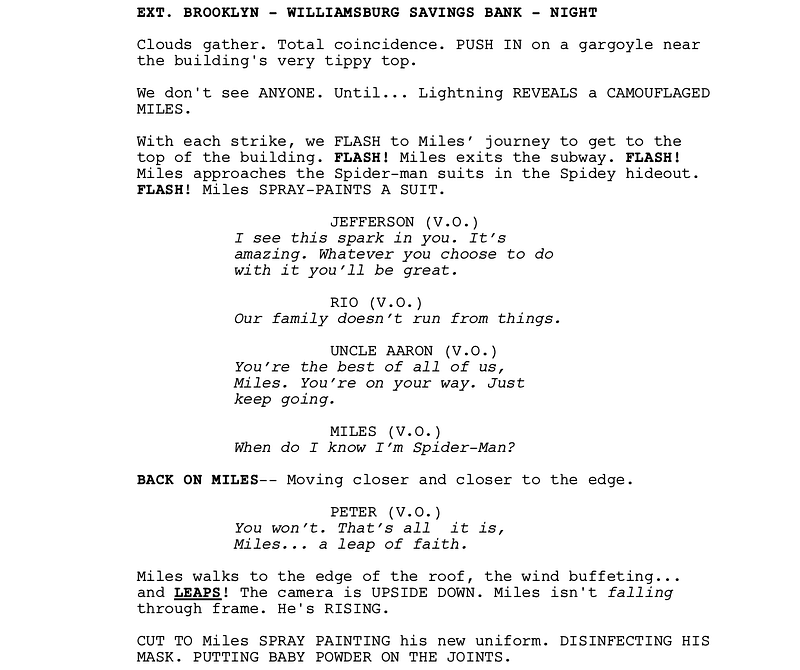 EXT. BROOKLYN - WILLIAMSBURG SAVINGS BANK - NIGHT

Clouds gather. Total coincidence. PUSH IN on a gargoyle near the building's very tippy top.

We don't see ANYONE. Until... Lightning REVEALS a CAMOUFLAGED MILES.

With each strike, we FLASH to Miles' journey to get to the top of the building. FLASH! Miles exits the subway. FLASH! Miles approaches the Spider-man suits in the Spidey hideout. FLASH! Miles SPRAY-PAINTS A SUIT.

JEFFERSON (V.O.)
I see this spark in you. It's amazing. Whatever you choose to do with it you'll be great.

RIO (V.O.)
Our family doesn't run from things.

UNCLE AARON (V.O.)
You're the best of all of us, Miles. You're on your way. Just keep going.

MILES (V.O.)
When do I know I'm Spider-Man?

BACK ON MILES-- Moving closer and closer to the edge.

PETER (V.O.)
You won't. That's all it is, Miles... a leap of faith.

Miles walks to the edge of the roof, the wind buffeting... and LEAPS! The camera is UPSIDE DOWN. Miles isn't falling through frame. He's RISING.

CUT TO Miles SPRAY PAINTING his new uniform. DISINFECTING HIS MASK. PUTTING BABY POWDER ON THE JOINTS.